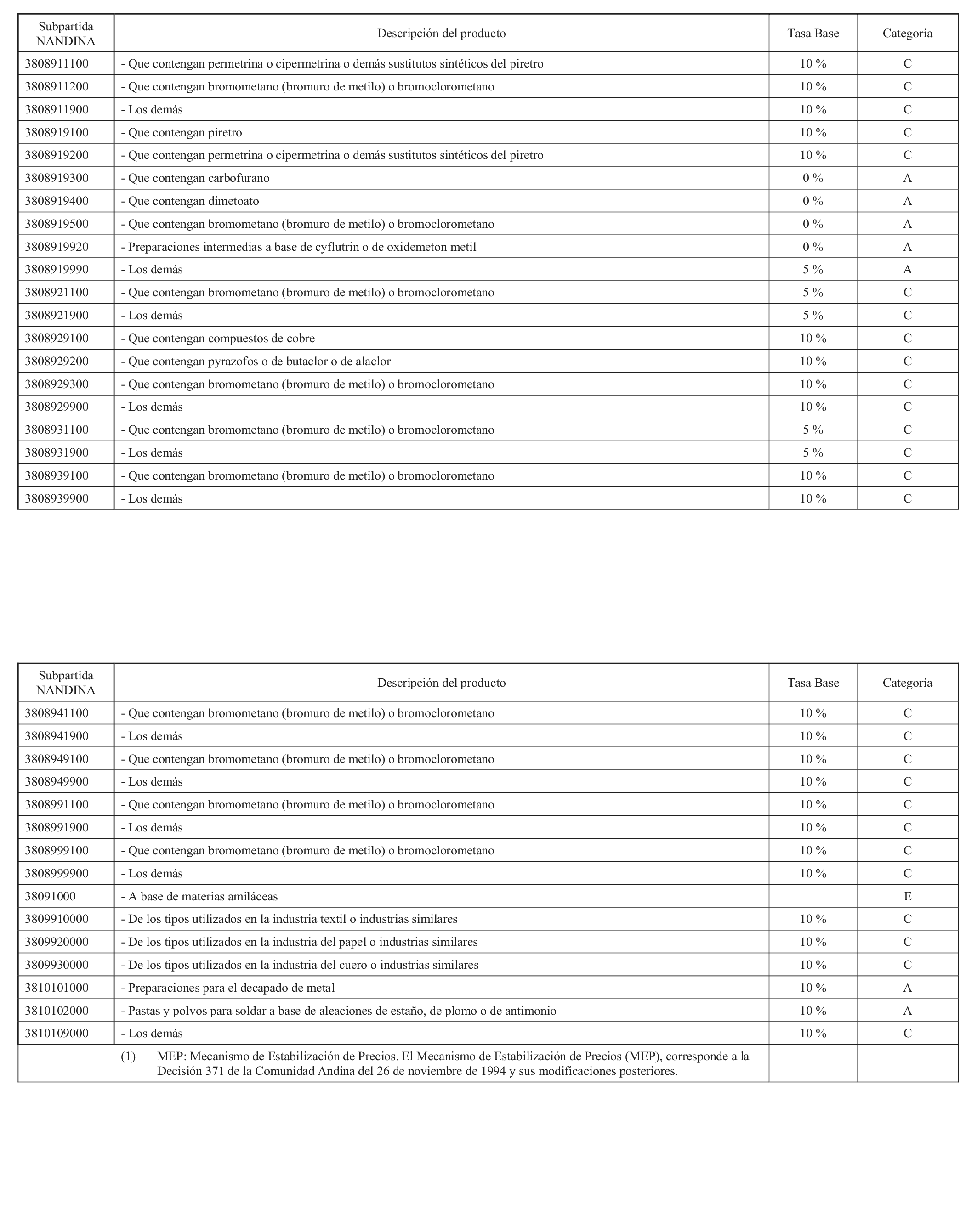 | Subpartida NANDINA | Descripción del producto | Tasa Base | Categoría |
|---|---|---|---|
| 3808911100 | - Que contengan permetrina o cipermetrina o demás sustitutos sintéticos del piretro | 10 % | C |
| 3808911200 | - Que contengan bromometano (bromuro de metilo) o bromoclorometano | 10 % | C |
| 3808911900 | - Los demás | 10 % | C |
| 3808919100 | - Que contengan piretro | 10 % | C |
| 3808919200 | - Que contengan permetrina o cipermetrina o demás sustitutos sintéticos del piretro | 10 % | C |
| 3808919300 | - Que contengan carbofurano | 0 % | A |
| 3808919400 | - Que contengan dimetoato | 0 % | A |
| 3808919500 | - Que contengan bromometano (bromuro de metilo) o bromoclorometano | 0 % | A |
| 3808919920 | - Preparaciones intermedias a base de cyflutrin o de oxidemeton metil | 0 % | A |
| 3808919990 | - Los demás | 5 % | A |
| 3808921100 | - Que contengan bromometano (bromuro de metilo) o bromoclorometano | 5 % | C |
| 3808921900 | - Los demás | 5 % | C |
| 3808929100 | - Que contengan compuestos de cobre | 10 % | C |
| 3808929200 | - Que contengan pyrazofos o de butaclor o de alaclor | 10 % | C |
| 3808929300 | - Que contengan bromometano (bromuro de metilo) o bromoclorometano | 10 % | C |
| 3808929900 | - Los demás | 10 % | C |
| 3808931100 | - Que contengan bromometano (bromuro de metilo) o bromoclorometano | 5 % | C |
| 3808931900 | - Los demás | 5 % | C |
| 3808939100 | - Que contengan bromometano (bromuro de metilo) o bromoclorometano | 10 % | C |
| 3808939900 | - Los demás | 10 % | C |

| Subpartida NANDINA | Descripción del producto | Tasa Base | Categoría |
|---|---|---|---|
| 3808941100 | - Que contengan bromometano (bromuro de metilo) o bromoclorometano | 10 % | C |
| 3808941900 | - Los demás | 10 % | C |
| 3808949100 | - Que contengan bromometano (bromuro de metilo) o bromoclorometano | 10 % | C |
| 3808949900 | - Los demás | 10 % | C |
| 3808991100 | - Que contengan bromometano (bromuro de metilo) o bromoclorometano | 10 % | C |
| 3808991900 | - Los demás | 10 % | C |
| 3808999100 | - Que contengan bromometano (bromuro de metilo) o bromoclorometano | 10 % | C |
| 3808999900 | - Los demás | 10 % | C |
| 38091000 | - A base de materias amiláceas | | E |
| 3809910000 | - De los tipos utilizados en la industria textil o industrias similares | 10 % | C |
| 3809920000 | - De los tipos utilizados en la industria del papel o industrias similares | 10 % | C |
| 3809930000 | - De los tipos utilizados en la industria del cuero o industrias similares | 10 % | C |
| 3810101000 | - Preparaciones para el decapado de metal | 10 % | A |
| 3810102000 | - Pastas y polvos para soldar a base de aleaciones de estaño, de plomo o de antimonio | 10 % | A |
| 3810109000 | - Los demás | 10 % | C |
| | (1) MEP: Mecanismo de Estabilización de Precios. El Mecanismo de Estabilización de Precios (MEP), corresponde a la Decisión 371 de la Comunidad Andina del 26 de noviembre de 1994 y sus modificaciones posteriores. | | |